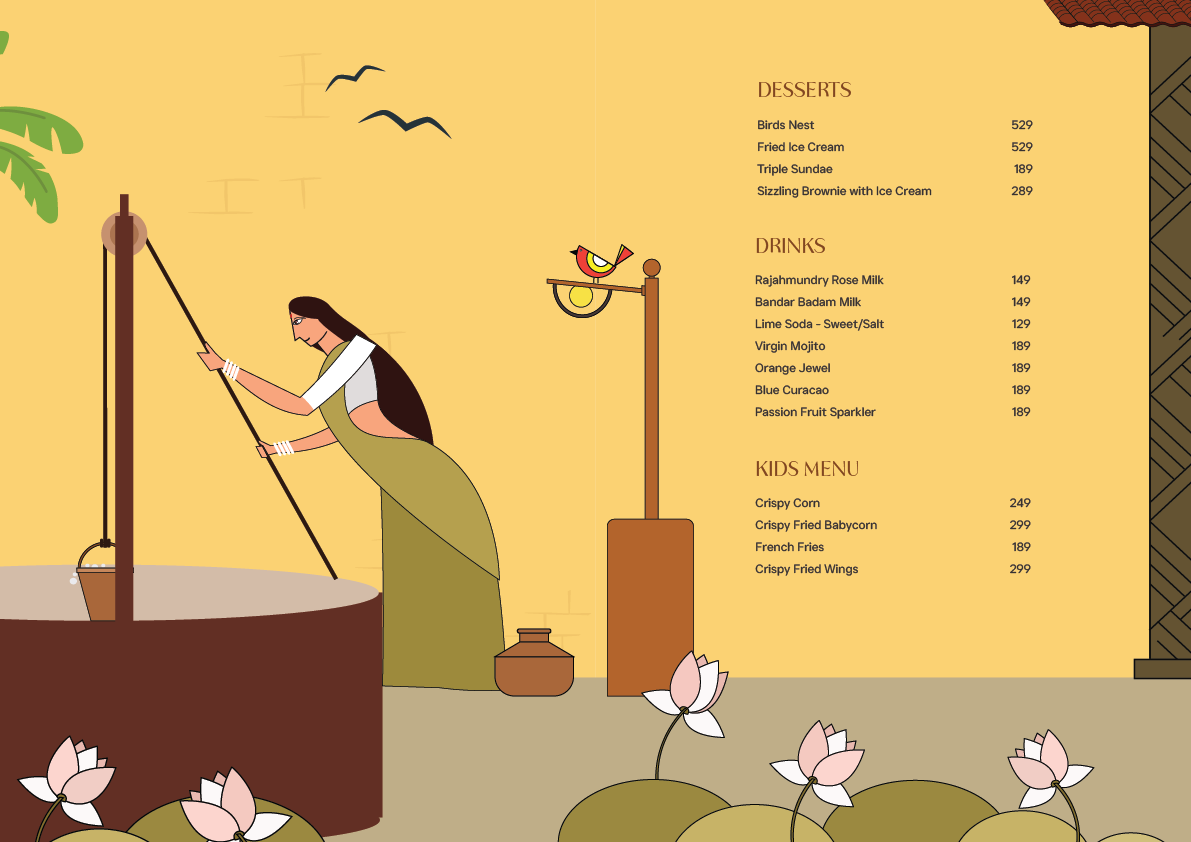 DESSERTS

Birds Nest 529
Fried Ice Cream 529
Triple Sundae 189
Sizzling Brownie with Ice Cream 289

DRINKS

Rajahmundry Rose Milk 149
Bandar Badam Milk 149
Lime Soda - Sweet/Salt 129
Virgin Mojito 189
Orange Jewel 189
Blue Curacao 189
Passion Fruit Sparkler 189

KIDS MENU

Crispy Corn 249
Crispy Fried Babycorn 299
French Fries 189
Crispy Fried Wings 299